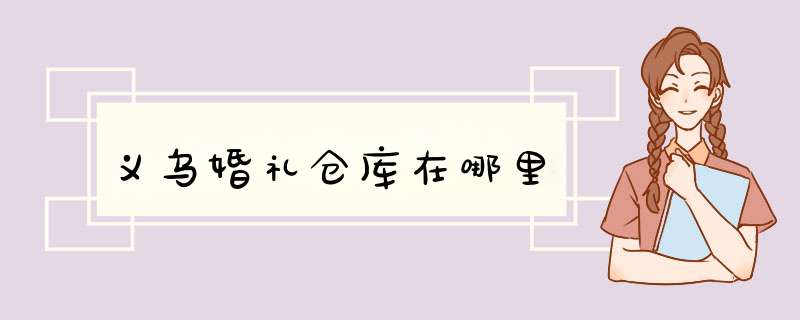 义乌婚礼仓库在哪里